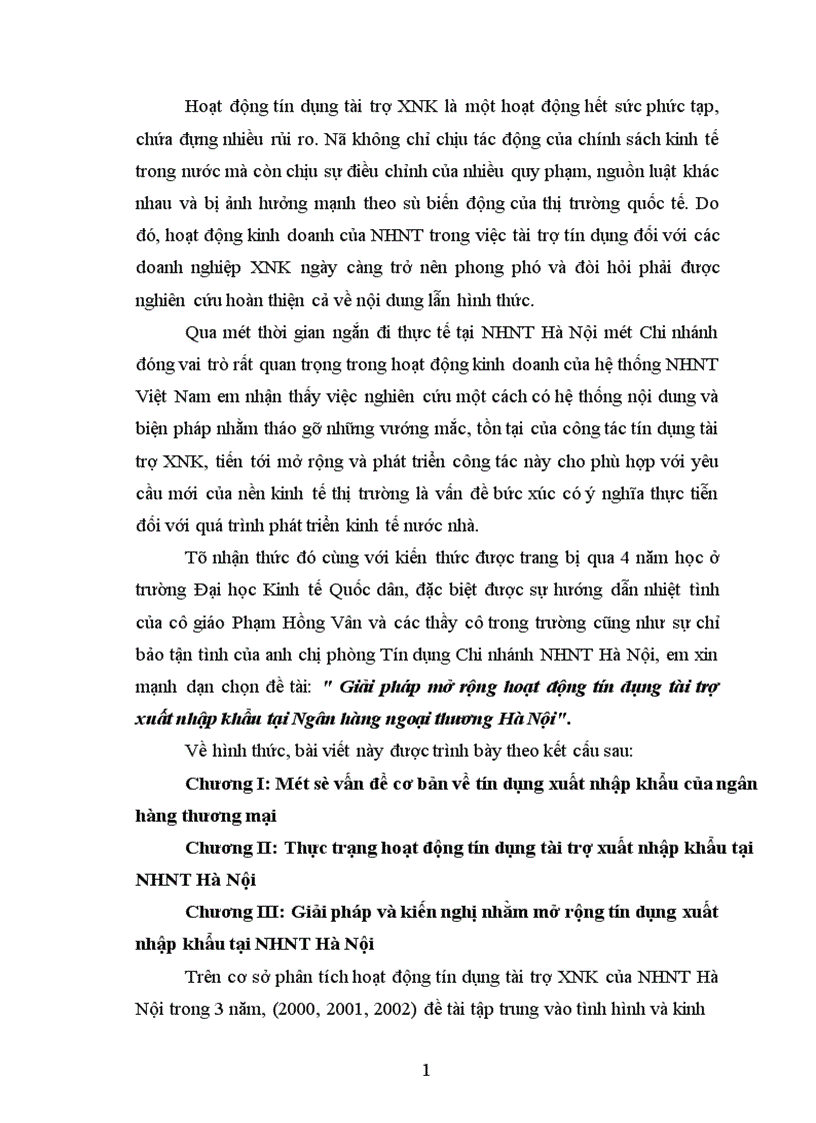 Hoạt động tín dụng tài trợ XNK là một hoạt động hết sức phức tạp, chứa đựng nhiều rủi ro. Nã không chỉ chịu tác động của chính sách kinh tế trong nước mà còn chịu sự điều chỉnh của nhiều quy phạm, nguồn luật khác nhau và bị ảnh hưởng mạnh theo sù biến động của thị trường quốc tế. Do đó, hoạt động kinh doanh của NHNT trong việc tài trợ tín dụng đối với các doanh nghiệp XNK ngày càng trở nên phong phó và đòi hỏi phải được nghiên cứu hoàn thiện cả về nội dung lẫn hình thức.

Qua mét thời gian ngắn đi thực tế tại NHNT Hà Nội mét Chi nhánh đóng vai trò rất quan trọng trong hoạt động kinh doanh của hệ thống NHNT Việt Nam em nhận thấy việc nghiên cứu một cách có hệ thống nội dung và biện pháp nhằm tháo gỡ những vướng mắc, tồn tại của công tác tín dụng tài trợ XNK, tiến tới mở rộng và phát triển công tác này cho phù hợp với yêu cầu mới của nền kinh tế thị trường là vấn đề bức xúc có ý nghĩa thực tiễn đối với quá trình phát triển kinh tế nước nhà.

Tõ nhận thức đó cùng với kiến thức được trang bị qua 4 năm học ở trường Đại học Kinh tế Quốc dân, đặc biệt được sự hướng dẫn nhiệt tình của cô giáo Phạm Hồng Vân và các thầy cô trong trường cũng như sự chỉ bảo tận tình của anh chị phòng Tín dụng Chi nhánh NHNT Hà Nội, em xin mạnh dạn chọn đề tài: " Giải pháp mở rộng hoạt động tín dụng tài trợ xuất nhập khẩu tại Ngân hàng ngoại thương Hà Nội".

Về hình thức, bài viết này được trình bày theo kết cấu sau:

Chương I: Mét sè vấn đề cơ bản về tín dụng xuất nhập khẩu của ngân hàng thương mại

Chương II: Thực trạng hoạt động tín dụng tài trợ xuất nhập khẩu tại NHNT Hà Nội

Chương III: Giải pháp và kiến nghị nhằm mở rộng tín dụng xuất nhập khẩu tại NHNT Hà Nội

Trên cơ sở phân tích hoạt động tín dụng tài trợ XNK của NHNT Hà Nội trong 3 năm, (2000, 2001, 2002) đề tài tập trung vào tình hình và kinh

1